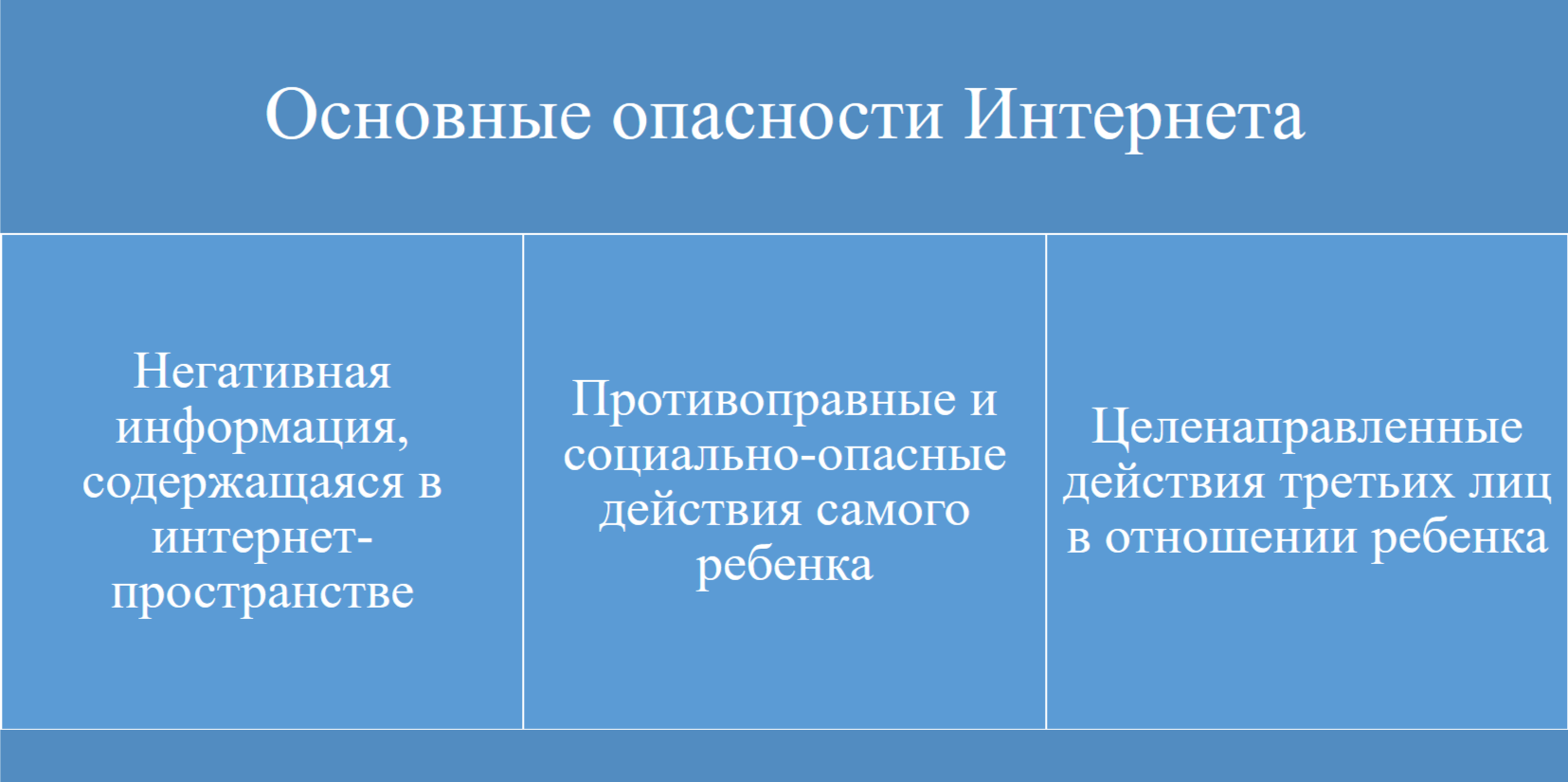 Основные опасности Интернета

Негативная информация, содержащаяся в интернет-пространстве

Противоправные и социально-опасные действия самого ребенка

Целенаправленные действия третьих лиц в отношении ребенка